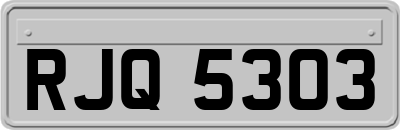 RJQ 5303